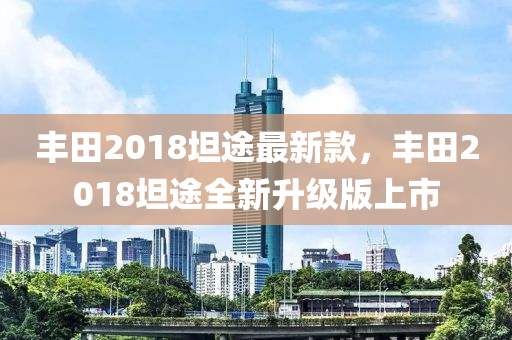 丰田2018坦途最新款，丰田2018坦途全新升级版上市